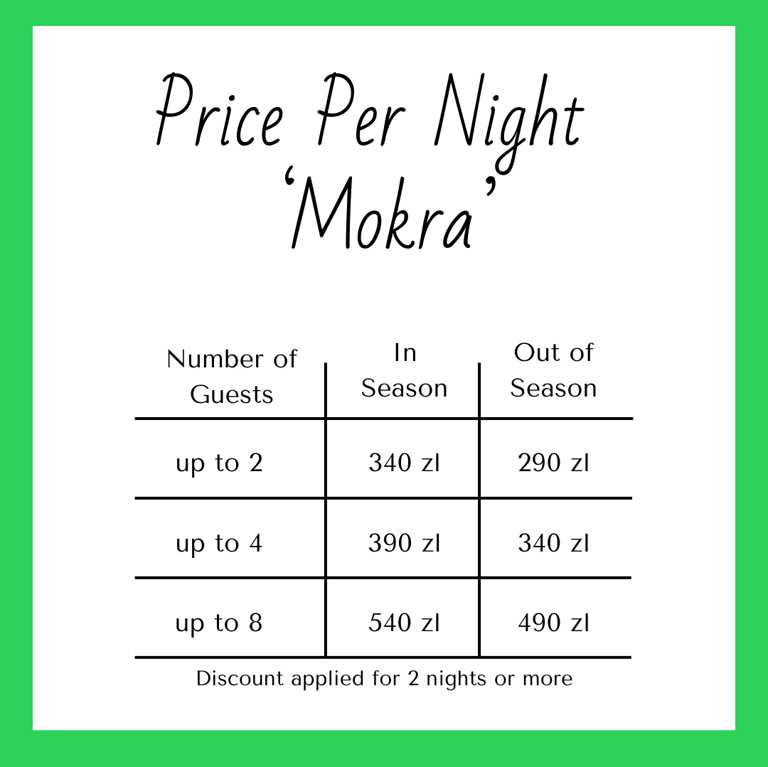 Price Per Night
'Mokra'

| Number of Guests | In Season | Out of Season |
|---|---|---|
| up to 2 | 340 zl | 290 zl |
| up to 4 | 390 zl | 340 zl |
| up to 8 | 540 zl | 490 zl |

Discount applied for 2 nights or more